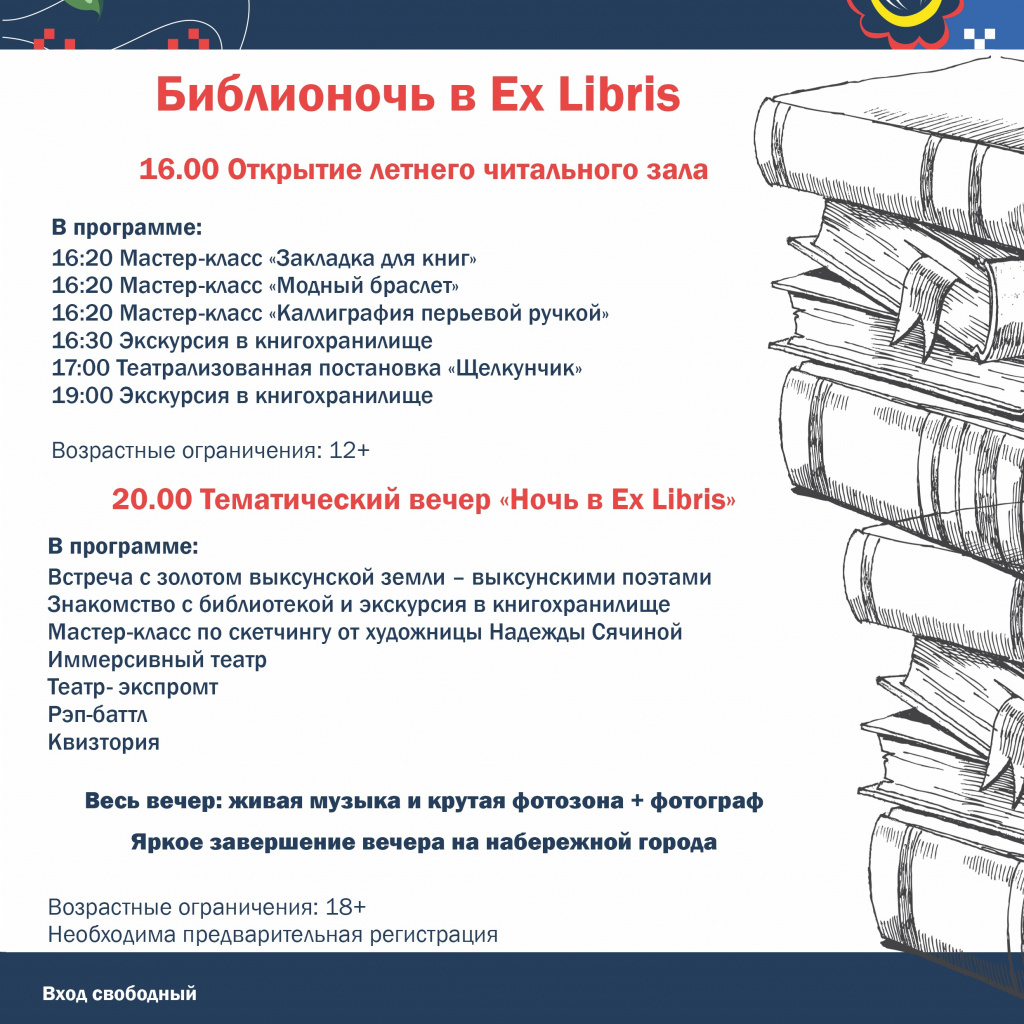 Библионочь в Ex Libris

16.00 Открытие летнего читального зала

В программе:
16:20 Мастер-класс «Закладка для книг»
16:20 Мастер-класс «Модный браслет»
16:20 Мастер-класс «Каллиграфия перьевой ручкой»
16:30 Экскурсия в книгохранилище
17:00 Театрализованная постановка «Щелкунчик»
19:00 Экскурсия в книгохранилище

Возрастные ограничения: 12+

20.00 Тематический вечер «Ночь в Ex Libris»

В программе:
Встреча с золотом выксунской земли – выксунскими поэтами
Знакомство с библиотекой и экскурсия в книгохранилище
Мастер-класс по скетчингу от художницы Надежды Сячиной
Иммерсивный театр
Театр- экспромт
Рэп-баттл
Квизтория

Весь вечер: живая музыка и крутая фотозона + фотограф

Яркое завершение вечера на набережной города

Возрастные ограничения: 18+
Необходима предварительная регистрация

Вход свободный